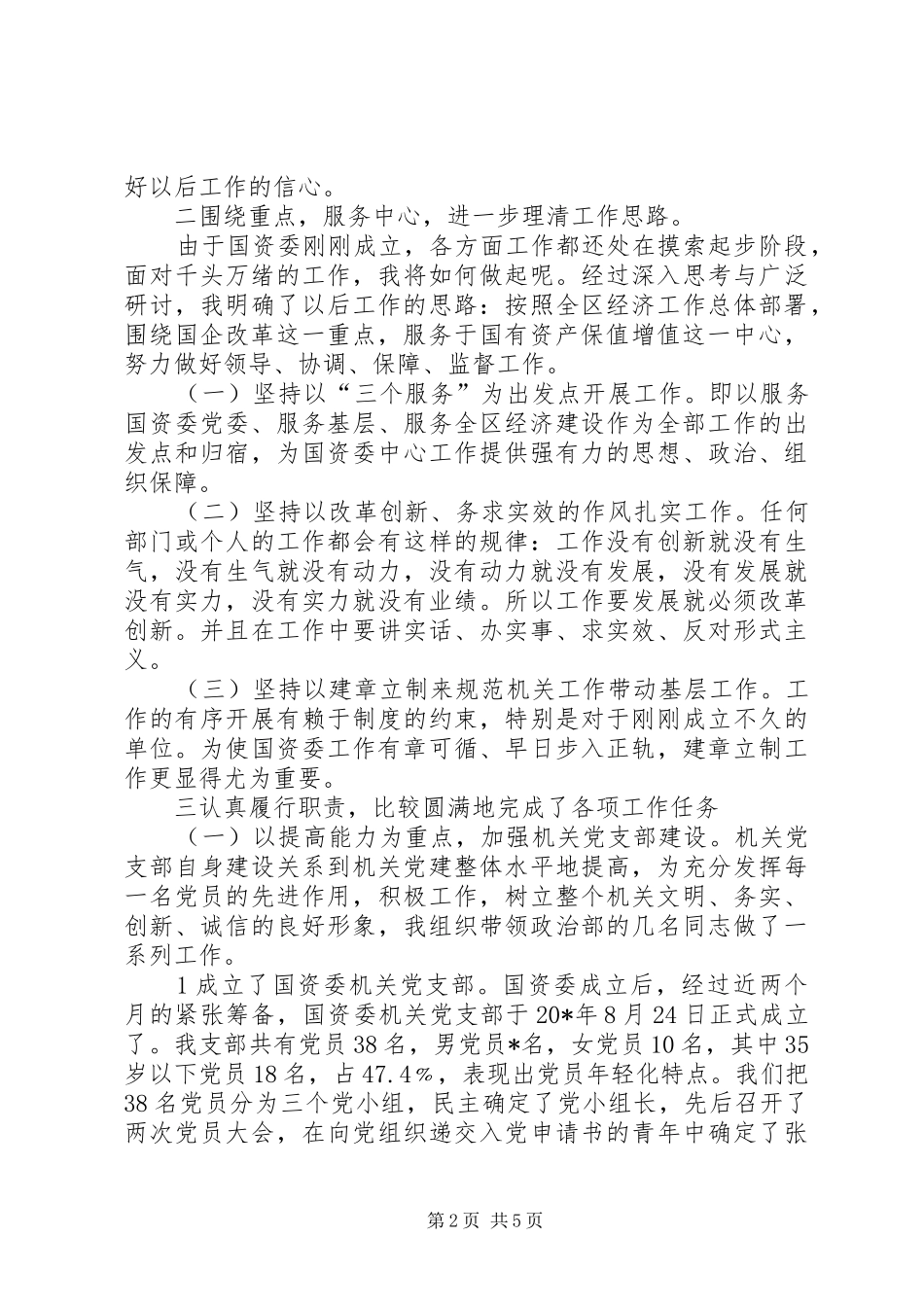 好以后工作的信心。

二围绕重点，服务中心，进一步理清工作思路。

由于国资委刚刚成立，各方面工作都还处在摸索起步阶段，面对千头万绪的工作，我将如何做起呢。经过深入思考与广泛研讨，我明确了以后工作的思路：按照全区经济工作总体部署，围绕国企改革这一重点，服务于国有资产保值增值这一中心，努力做好领导、协调、保障、监督工作。

（一）坚持以“三个服务”为出发点开展工作。即以服务国资委党委、服务基层、服务全区经济建设作为全部工作的出发点和归宿，为国资委中心工作提供强有力的思想、政治、组织保障。

（二）坚持以改革创新、务求实效的作风扎实工作。任何部门或个人的工作都会有这样的规律：工作没有创新就没有生气，没有生气就没有动力，没有动力就没有发展，没有发展就没有实力，没有实力就没有业绩。所以工作要发展就必须改革创新。并且在工作中要讲实话、办实事、求实效、反对形式主义。

（三）坚持以建章立制来规范机关工作带动基层工作。工作的有序开展有赖于制度的约束，特别是对于刚刚成立不久的单位。为使国资委工作有章可循、早日步入正轨，建章立制工作更显得尤为重要。

三认真履行职责，比较圆满地完成了各项工作任务

（一）以提高能力为重点，加强机关党支部建设。机关党支部自身建设关系到机关党建整体水平地提高，为充分发挥每一名党员的先进作用，积极工作，树立整个机关文明、务实、创新、诚信的良好形象，我组织带领政治部的几名同志做了一系列工作。

1成立了国资委机关党支部。国资委成立后，经过近两个月的紧张筹备，国资委机关党支部于20*年8月24日正式成立了。我支部共有党员38名，男党员*名，女党员10名，其中35岁以下党员18名，占47.4%，表现出党员年轻化特点。我们把38名党员分为三个党小组，民主确定了党小组长，先后召开了两次党员大会，在向党组织递交入党申请书的青年中确定了张

第2页 共5页